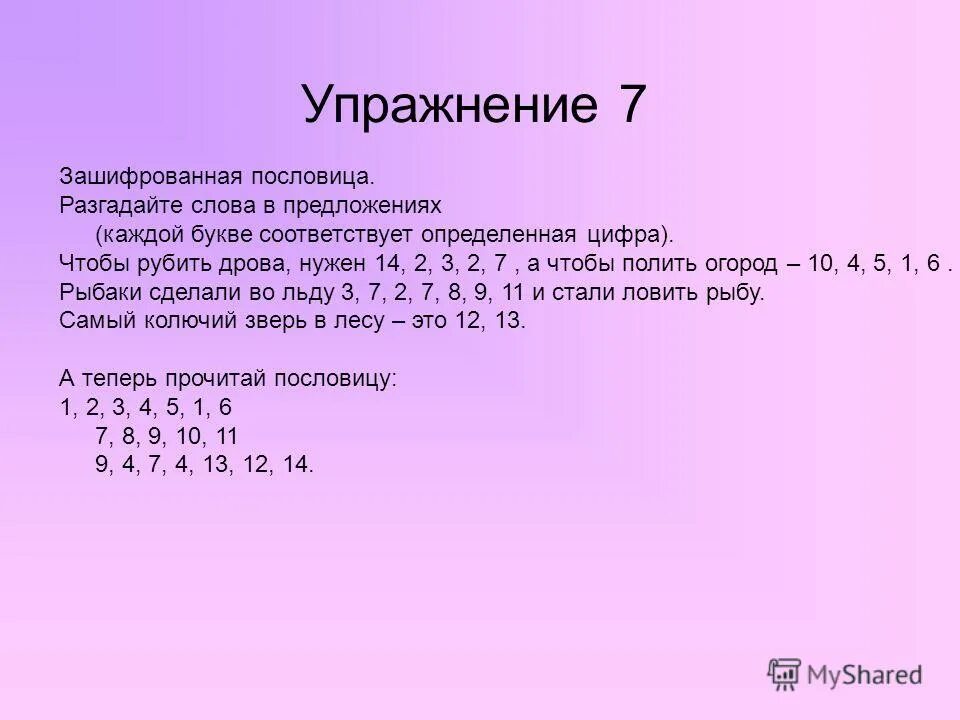 Упражнение 7

Зашифрованная пословица.
Разгадайте слова в предложениях
(каждой букве соответствует определенная цифра).
Чтобы рубить дрова, нужен 14, 2, 3, 2, 7 , а чтобы полить огород – 10, 4, 5, 1, 6 .
Рыбаки сделали во льду 3, 7, 2, 7, 8, 9, 11 и стали ловить рыбу.
Самый колючий зверь в лесу – это 12, 13.

А теперь прочитай пословицу:
1, 2, 3, 4, 5, 1, 6
7, 8, 9, 10, 11
9, 4, 7, 4, 13, 12, 14.

MyShared